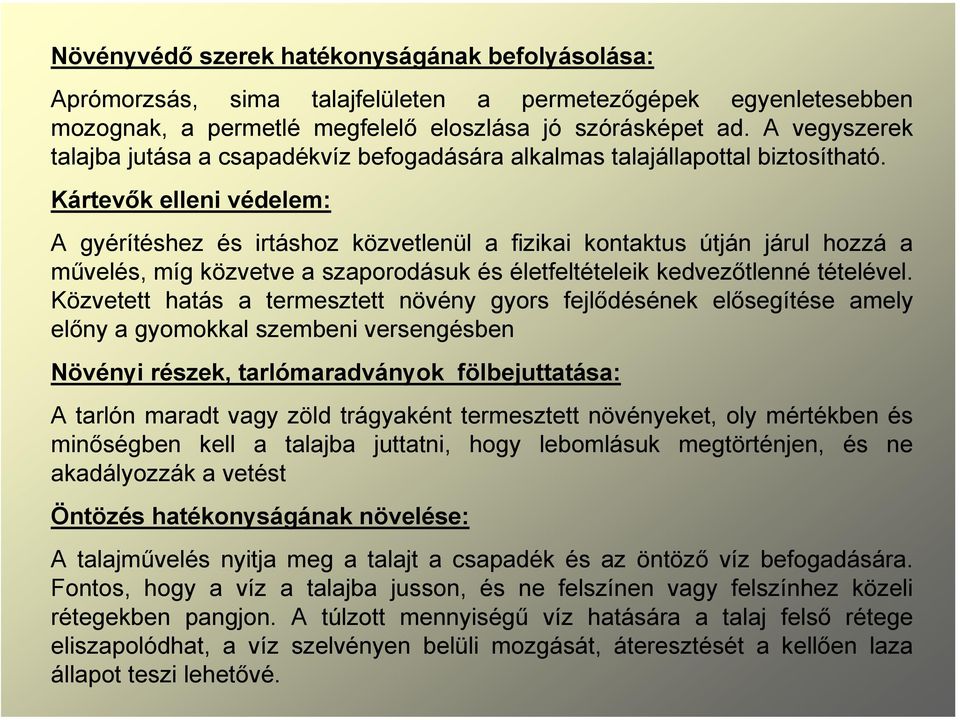 Növényvédő szerek hatékonyságának befolyásolása:

Aprómorzsás, sima talajfelületen a permetezőgépek egyenletesebben mozognak, a permetlé megfelelő eloszlása jó szórásképet ad. A vegyszerek talajba jutása a csapadékvíz befogadására alkalmas talajállapottal biztosítható.

Kártevők elleni védelem:

A gyérítéshez és irtáshoz közvetlenül a fizikai kontaktus útján járul hozzá a művelés, míg közvetve a szaporodásuk és életfeltételeik kedvezőtlenné tételével. Közvetett hatás a termesztett növény gyors fejlődésének elősegítése amely előny a gyomokkal szembeni versengésben

Növényi részek, tarlómaradványok fölbejuttatása:

A tarlón maradt vagy zöld trágyaként termesztett növényeket, oly mértékben és minőségben kell a talajba juttatni, hogy lebomlásuk megtörténjen, és ne akadályozzák a vetést

Öntözés hatékonyságának növelése:

A talajművelés nyitja meg a talajt a csapadék és az öntöző víz befogadására. Fontos, hogy a víz a talajba jusson, és ne felszínen vagy felszínhez közeli rétegekben pangjon. A túlzott mennyiségű víz hatására a talaj felső rétege eliszapolódhat, a víz szelvényen belüli mozgását, áteresztését a kellően laza állapot teszi lehetővé.